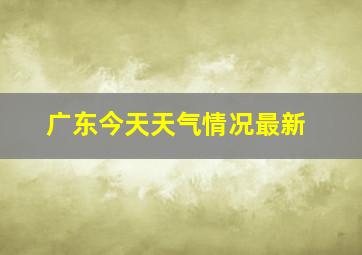 广东今天天气情况最新